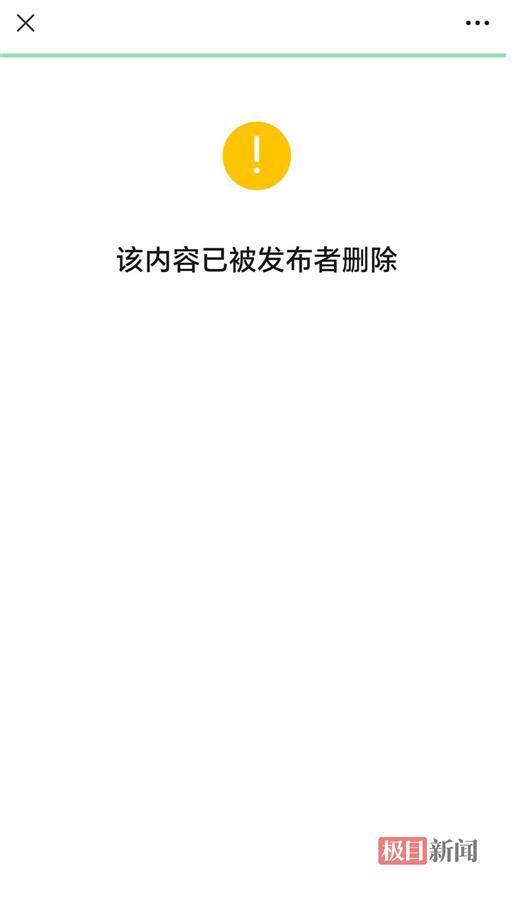 该内容已被发布者删除

极目新闻